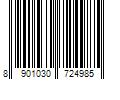 8 901030 724985